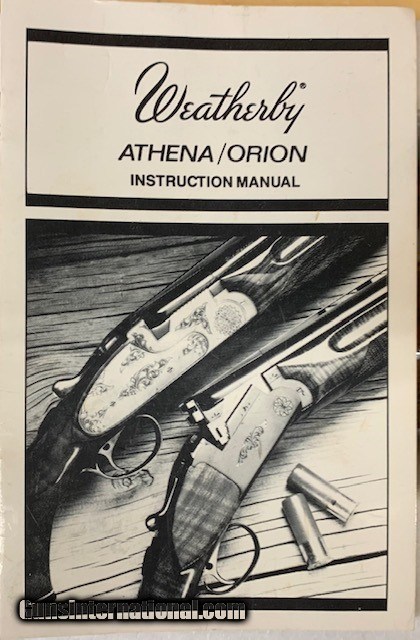 Weatherby®

ATHENA/ORION

INSTRUCTION MANUAL

GunsInternational.com